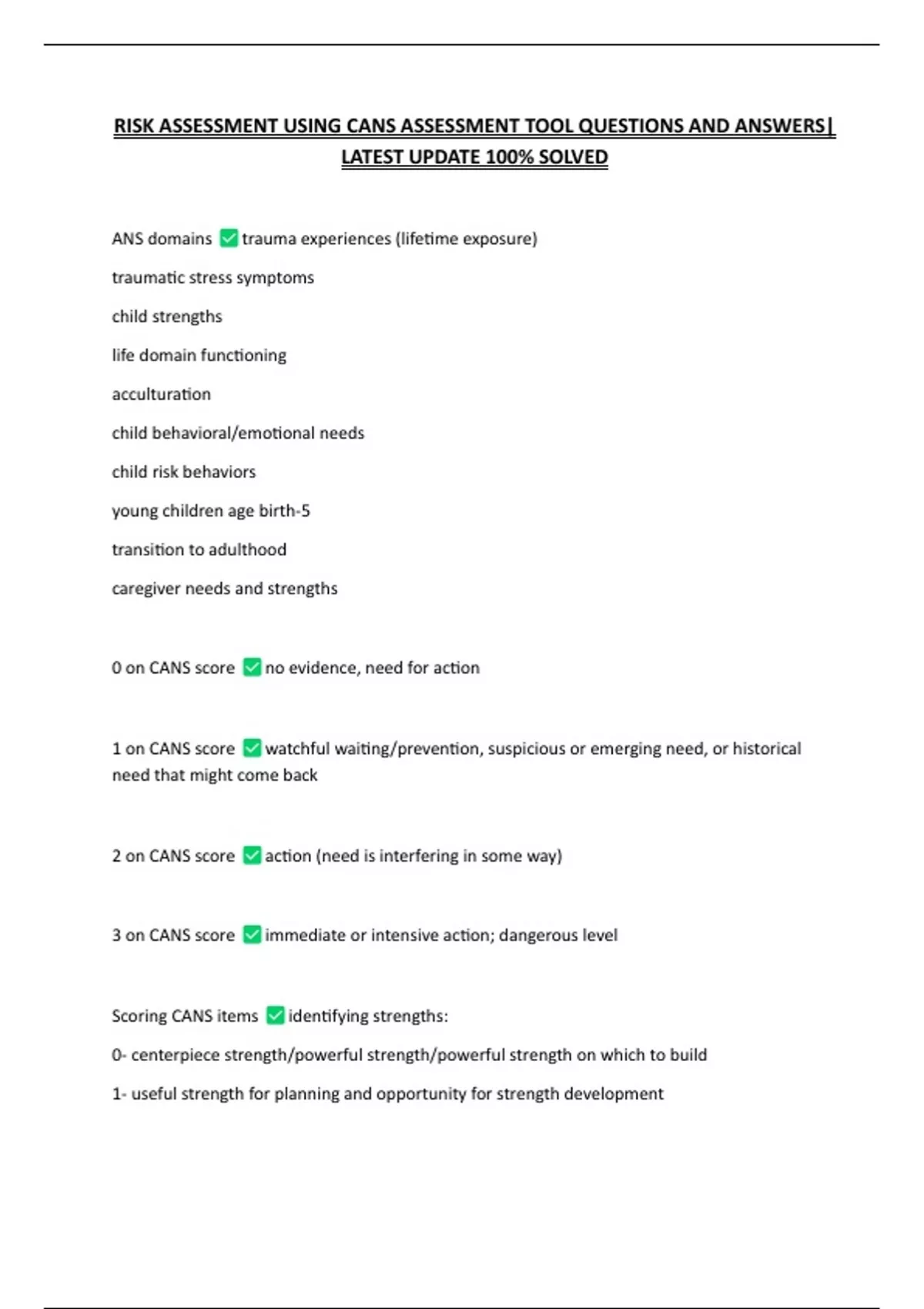 RISK ASSESSMENT USING CANS ASSESSMENT TOOL QUESTIONS AND ANSWERS| LATEST UPDATE 100% SOLVED

ANS domains ✅ trauma experiences (lifetime exposure)

traumatic stress symptoms

child strengths

life domain functioning

acculturation

child behavioral/emotional needs

child risk behaviors

young children age birth-5

transition to adulthood

caregiver needs and strengths

0 on CANS score ✅ no evidence, need for action

1 on CANS score ✅ watchful waiting/prevention, suspicious or emerging need, or historical need that might come back

2 on CANS score ✅ action (need is interfering in some way)

3 on CANS score ✅ immediate or intensive action; dangerous level

Scoring CANS items ✅ identifying strengths:

0- centerpiece strength/powerful strength/powerful strength on which to build

1- useful strength for planning and opportunity for strength development